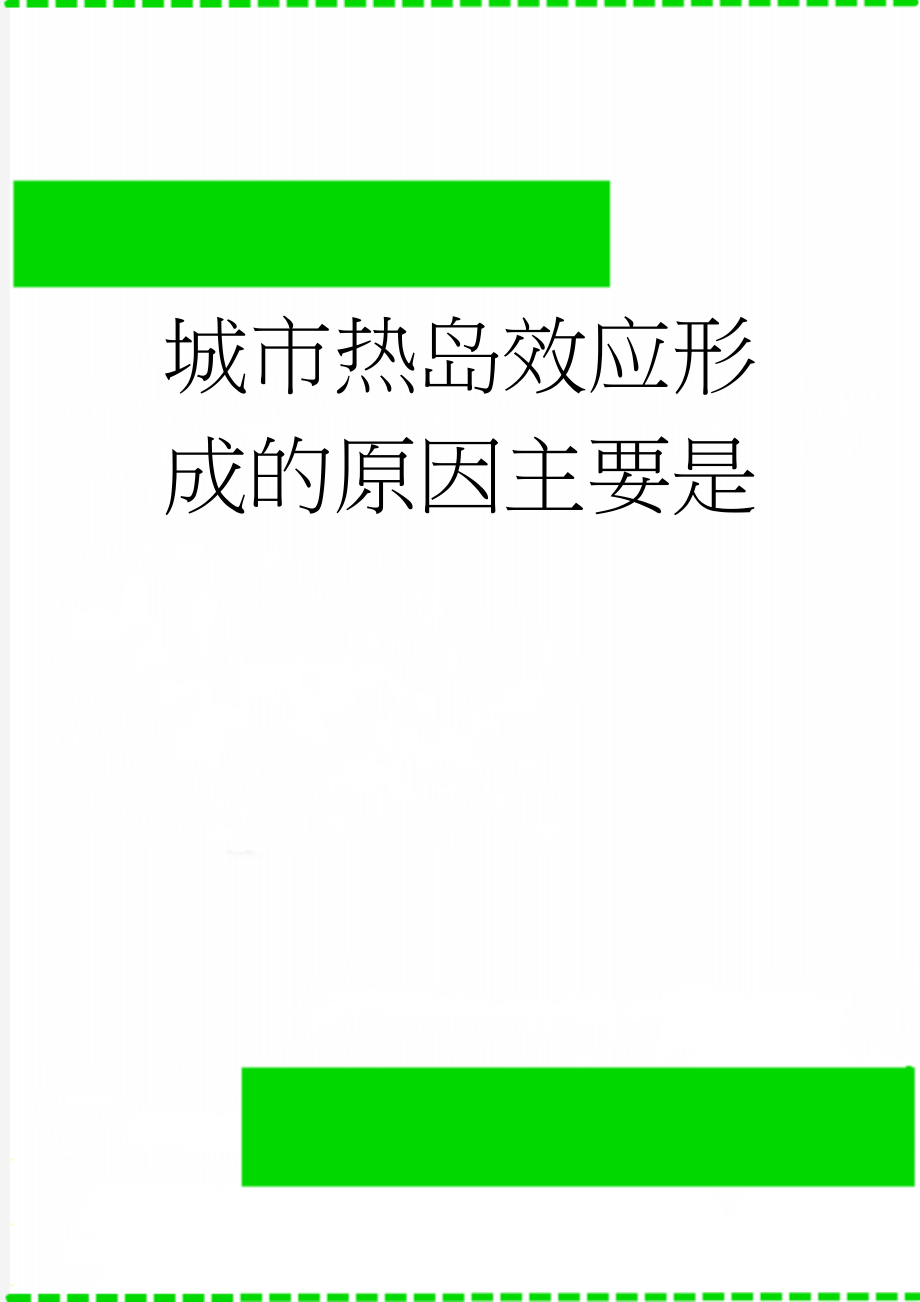 城市热岛效应形成的原因主要是